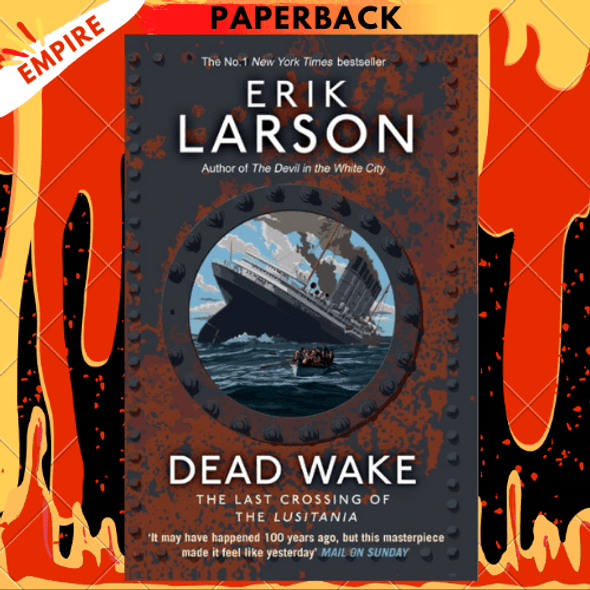 EMPIRE

PAPERBACK

The No.1 New York Times bestseller

ERIK LARSON

Author of The Devil in the White City

DEAD WAKE

THE LAST CROSSING OF THE LUSITANIA

'It may have happened 100 years ago, but this masterpiece made it feel like yesterday' MAIL ON SUNDAY